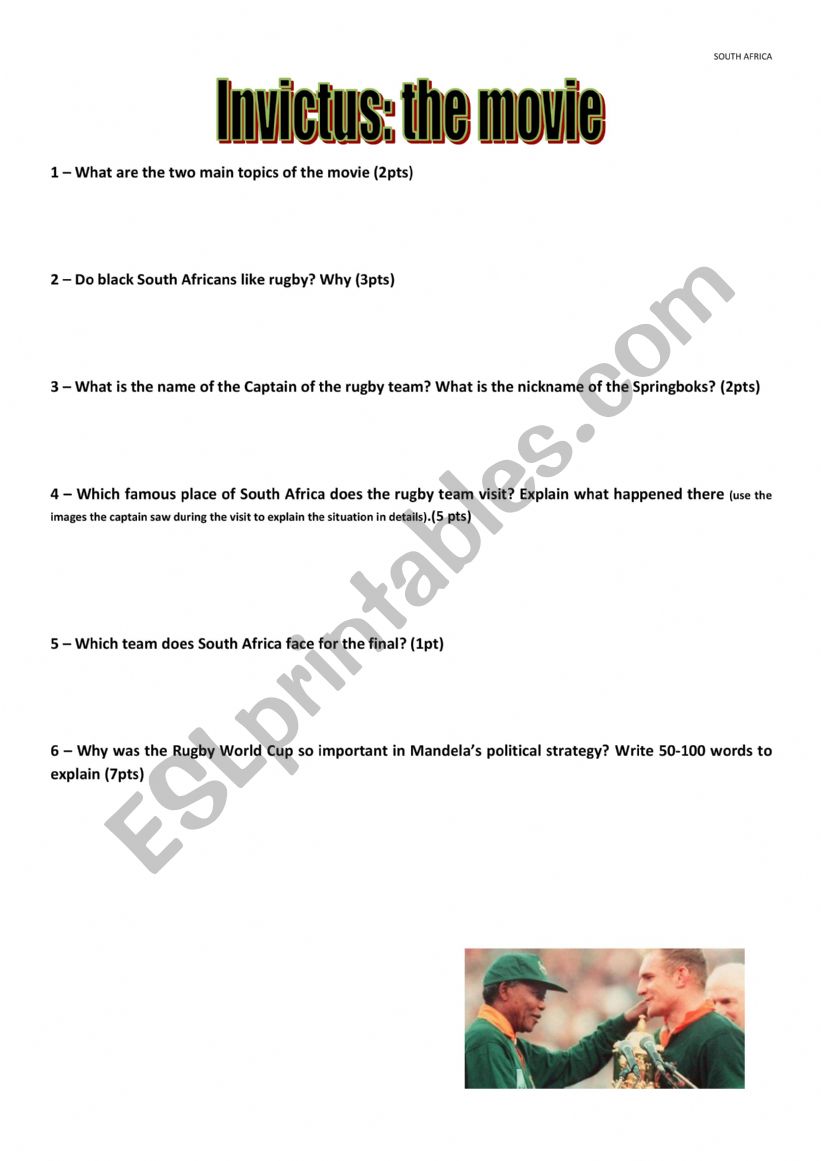 SOUTH AFRICA

Invictus: the movie

1 – What are the two main topics of the movie (2pts)

2 – Do black South Africans like rugby? Why (3pts)

3 – What is the name of the Captain of the rugby team? What is the nickname of the Springboks? (2pts)

4 – Which famous place of South Africa does the rugby team visit? Explain what happened there (use the images the captain saw during the visit to explain the situation in details).(5 pts)

5 – Which team does South Africa face for the final? (1pt)

6 – Why was the Rugby World Cup so important in Mandela's political strategy? Write 50-100 words to explain (7pts)

ESLprintables.com